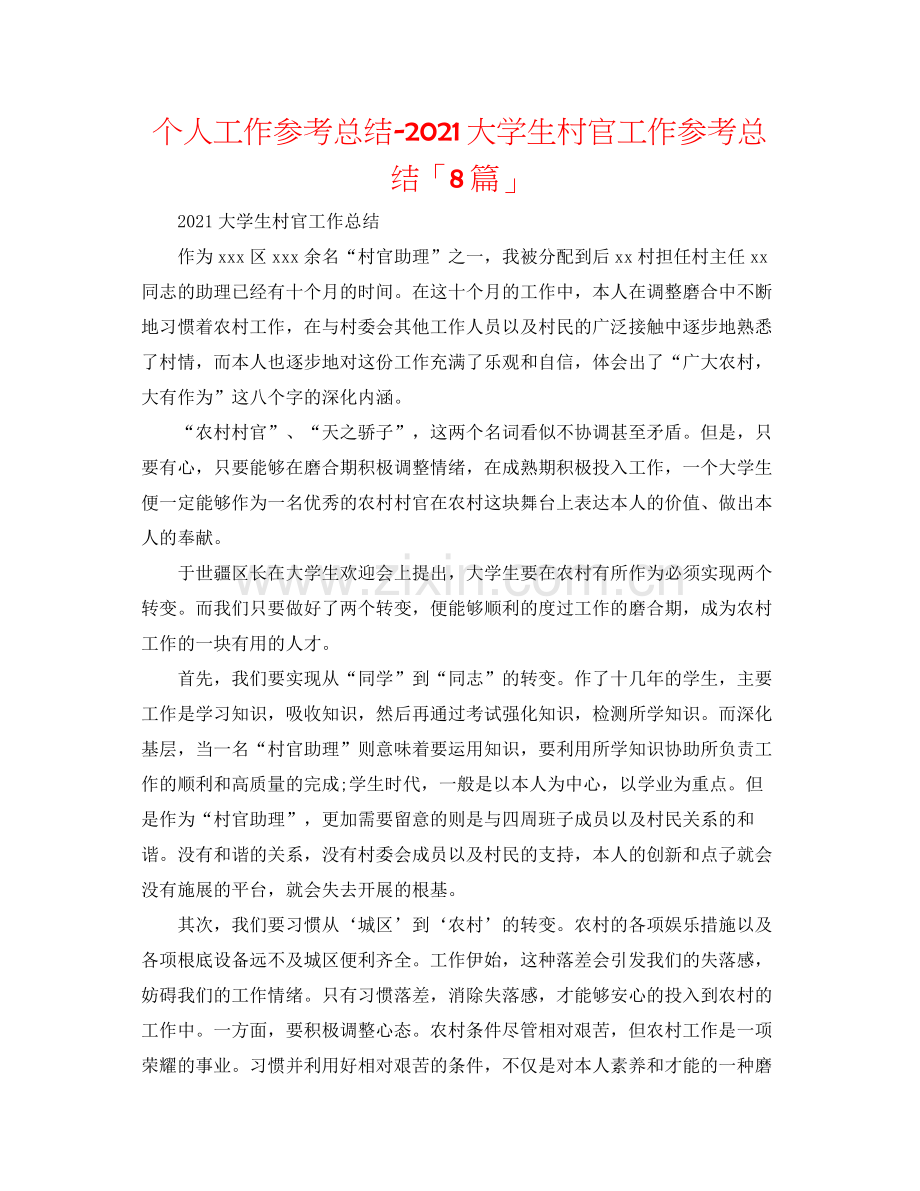 个人工作参考总结-2021大学生村官工作参考总结「8篇」

2021大学生村官工作总结

作为xxx区xxx余名“村官助理”之一，我被分配到后xx村担任村主任xx同志的助理已经有十个月的时间。在这十个月的工作中，本人在调整磨合中不断地习惯着农村工作，在与村委会其他工作人员以及村民的广泛接触中逐步地熟悉了村情，而本人也逐步地对这份工作充满了乐观和自信，体会出了“广大农村，大有作为”这八个字的深化内涵。

“农村村官”、“天之骄子”，这两个名词看似不协调甚至矛盾。但是，只要有心，只要能够在磨合期积极调整情绪，在成熟期积极投入工作，一个大学生便一定能够作为一名优秀的农村村官在农村这块舞台上表达本人的价值、做出本人的奉献。

于世疆区长在大学生欢迎会上提出，大学生要在农村有所作为必须实现两个转变。而我们只要做好了两个转变，便能够顺利的度过工作的磨合期，成为农村工作的一块有用的人才。

首先，我们要实现从“同学”到“同志”的转变。作了十几年的学生，主要工作是学习知识，吸收知识，然后再通过考试强化知识，检测所学知识。而深化基层，当一名“村官助理”则意味着要运用知识，要利用所学知识协助所负责工作的顺利和高质量的完成;学生时代，一般是以本人为中心，以学业为重点。但是作为“村官助理”，更加需要留意的则是与四周班子成员以及村民关系的和谐。没有和谐的关系，没有村委会成员以及村民的支持，本人的创新和点子就会没有施展的平台，就会失去开展的根基。

其次，我们要习惯从‘城区’到‘农村’的转变。农村的各项娱乐措施以及各项根底设备远不及城区便利齐全。工作伊始，这种落差会引发我们的失落感，妨碍我们的工作情绪。只有习惯落差，消除失落感，才能够安心的投入到农村的工作中。一方面，要积极调整心态。农村条件尽管相对艰苦，但农村工作是一项荣耀的事业。习惯并利用好相对艰苦的条件，不仅是对本人素养和才能的一种磨

www.zixin.com.cn